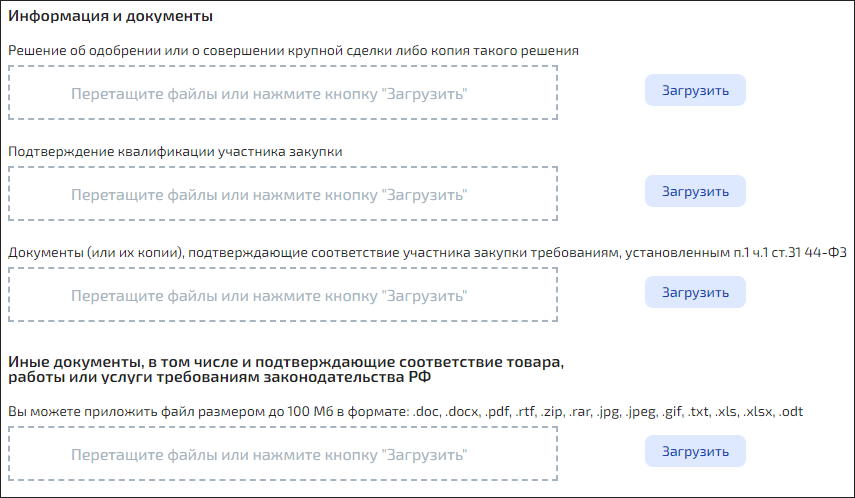 Информация и документы

Решение об одобрении или о совершении крупной сделки либо копия такого решения

Перетащите файлы или нажмите кнопку "Загрузить"

Загрузить

Подтверждение квалификации участника закупки

Перетащите файлы или нажмите кнопку "Загрузить"

Загрузить

Документы (или их копии), подтверждающие соответствие участника закупки требованиям, установленным п.1 ч.1 ст.31 44-ФЗ

Перетащите файлы или нажмите кнопку "Загрузить"

Загрузить

Иные документы, в том числе и подтверждающие соответствие товара, работы или услуги требованиям законодательства РФ

Вы можете приложить файл размером до 100 Мб в формате: .doc, .docx, .pdf, .rtf, .zip, .rar, .jpg, .jpeg, .gif, .txt, .xls, .xlsx, .odt

Перетащите файлы или нажмите кнопку "Загрузить"

Загрузить